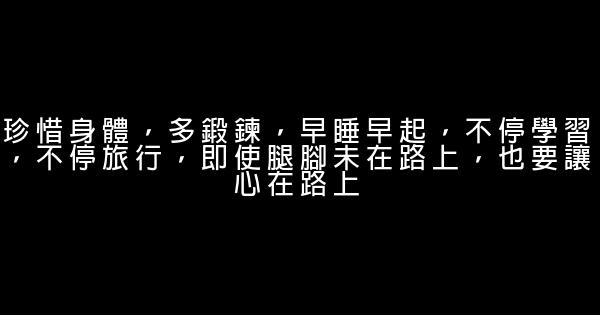 珍惜身體，多鍛鍊，早睡早起，不停學習，不停旅行，即使腿腳未在路上，也要讓心在路上